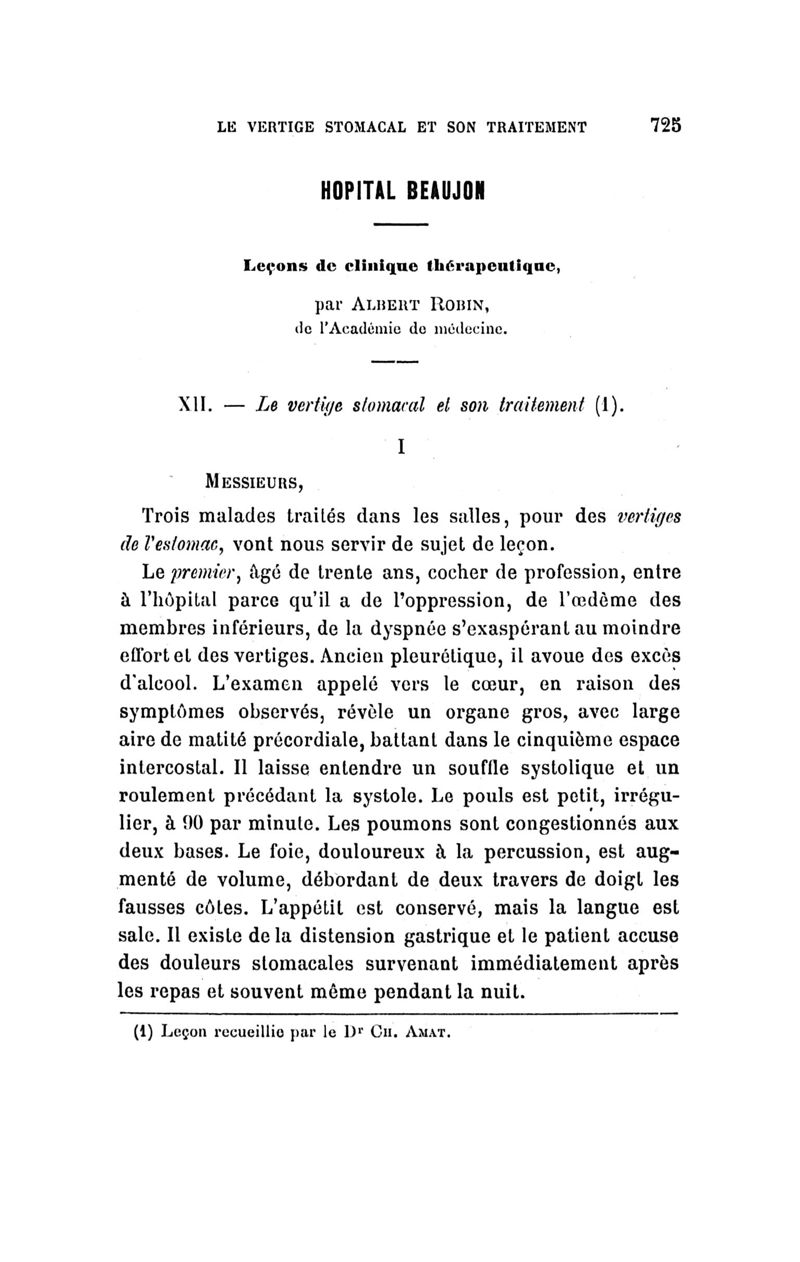 LE VERTIGE STOMACAL ET SON TRAITEMENT 725

HOPITAL BEAUJON

Leçons de clinique thérapeutique,

par ALBERT ROBIN,
de l'Académie de médecine.

XII. — Le vertige stomacal et son traitement (1).

I

MESSIEURS,

Trois malades traités dans les salles, pour des vertiges de l'estomac, vont nous servir de sujet de leçon.

Le premier, âgé de trente ans, cocher de profession, entre à l'hôpital parce qu'il a de l'oppression, de l'œdème des membres inférieurs, de la dyspnée s'exaspérant au moindre effort et des vertiges. Ancien pleurétique, il avoue des excès d'alcool. L'examen appelé vers le cœur, en raison des symptômes observés, révèle un organe gros, avec large aire de matité précordiale, battant dans le cinquième espace intercostal. Il laisse entendre un souffle systolique et un roulement précédant la systole. Le pouls est petit, irrégulier, à 90 par minute. Les poumons sont congestionnés aux deux bases. Le foie, douloureux à la percussion, est augmenté de volume, débordant de deux travers de doigt les fausses côtes. L'appétit est conservé, mais la langue est sale. Il existe de la distension gastrique et le patient accuse des douleurs stomacales survenant immédiatement après les repas et souvent même pendant la nuit.

(1) Leçon recueillie par le Dr CH. AMAT.